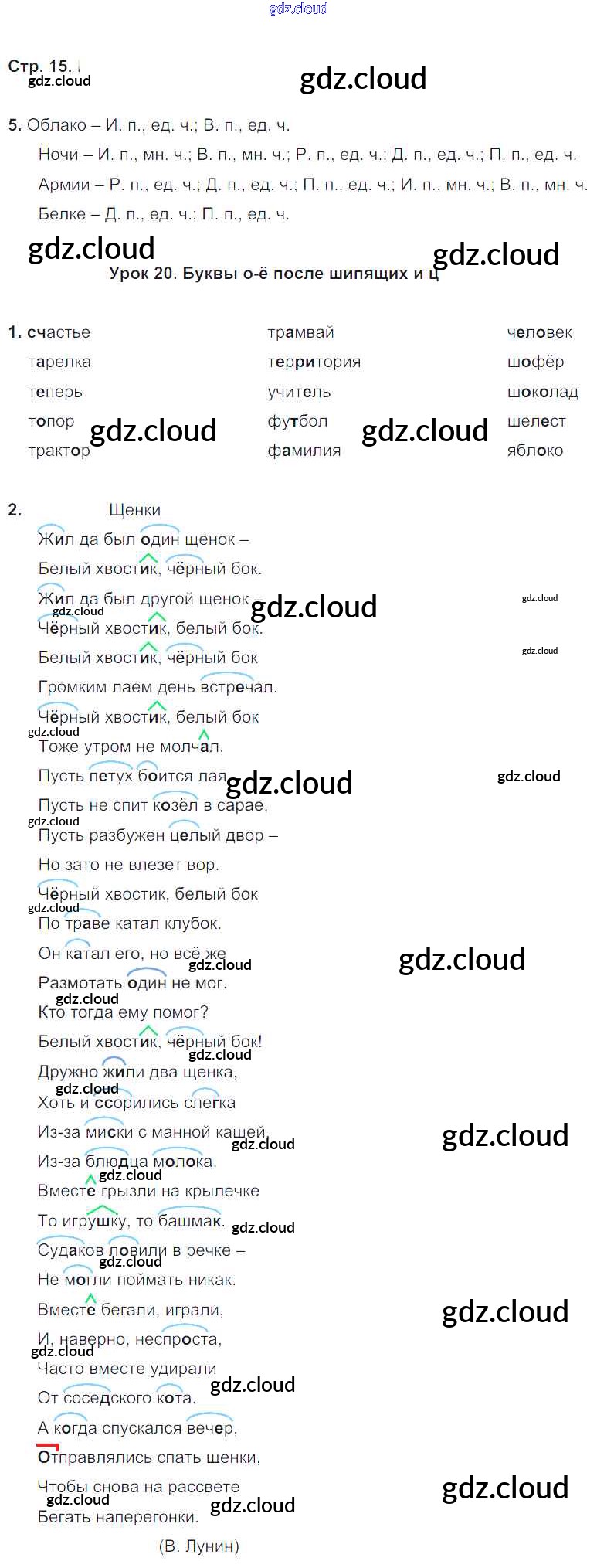 Стр. 15.

5. Облако – И. п., ед. ч.; В. п., ед. ч.

Ночи – И. п., мн. ч.; В. п., мн. ч.; Р. п., ед. ч.; Д. п., ед. ч.; П. п., ед. ч.

Армии – Р. п., ед. ч.; Д. п., ед. ч.; П. п., ед. ч.; И. п., мн. ч.; В. п., мн. ч.

Белке – Д. п., ед. ч.; П. п., ед. ч.

Урок 20. Буквы о-ё после шипящих и ц

1. счастье
тарелка
теперь
топор
трактор

трамвай
территория
учитель
футбол
фамилия

человек
шофёр
шоколад
шелест
яблоко

2. Щенки
Жил да был один щенок –
Белый хвостик, чёрный бок.
Жил да был другой щенок –
Чёрный хвостик, белый бок.
Белый хвостик, чёрный бок
Громким лаем день встречал.
Чёрный хвостик, белый бок
Тоже утром не молчал.
Пусть петух боится лая,
Пусть не спит козёл в сарае,
Пусть разбужен целый двор –
Но зато не влезет вор.
Чёрный хвостик, белый бок
По траве катал клубок.
Он катал его, но всё же
Размотать один не мог.
Кто тогда ему помог?
Белый хвостик, чёрный бок!
Дружно жили два щенка,
Хоть и ссорились слегка
Из-за миски с манной кашей,
Из-за блюдца молока.
Вместе грызли на крылечке
То игрушку, то башмак.
Судаков ловили в речке –
Не могли поймать никак.
Вместе бегали, играли,
И, наверно, неспроста,
Часто вместе удирали
От соседского кота.
А когда спускался вечер,
Отправлялись спать щенки,
Чтобы снова на рассвете
Бегать наперегонки.
(В. Лунин)

gdz.cloud